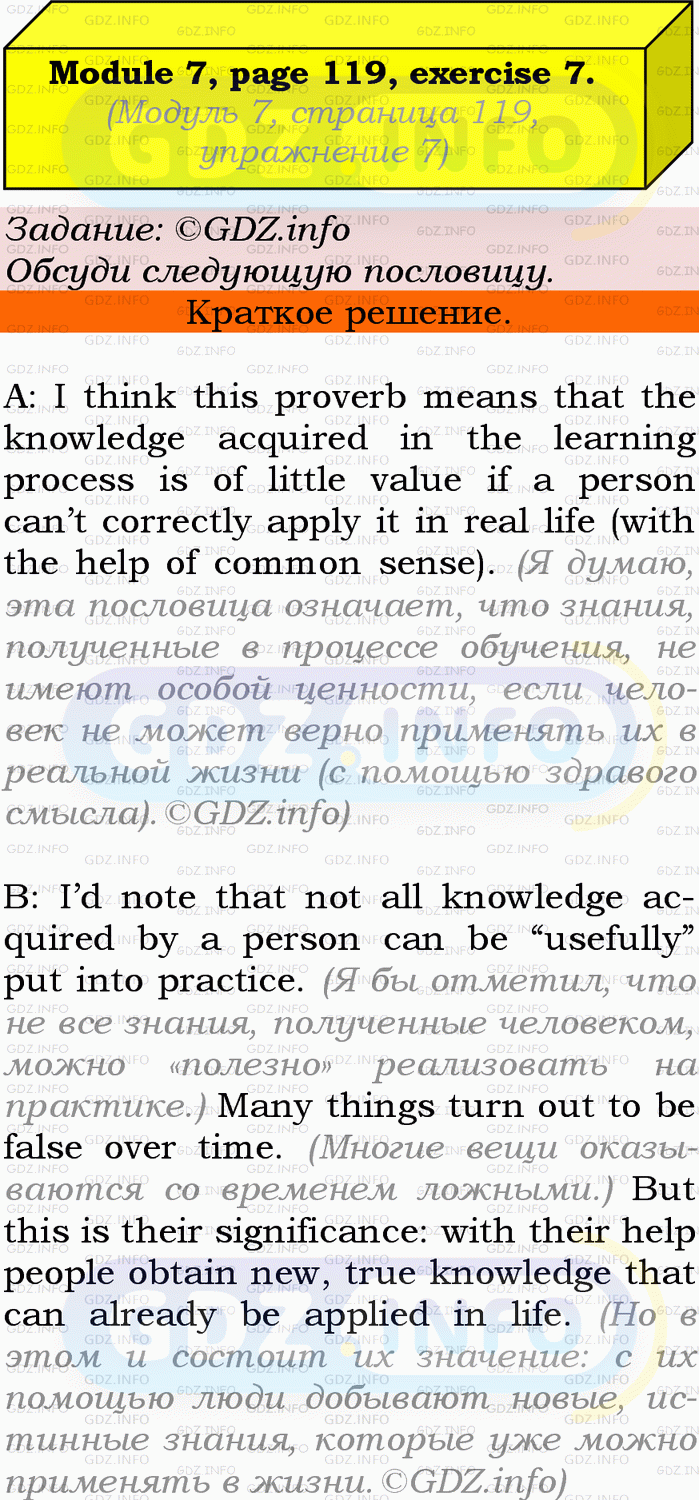 Module 7, page 119, exercise 7.
(Модуль 7, страница 119, упражнение 7)

Задание: ©GDZ.info
Обсуди следующую пословицу.

Краткое решение.

A: I think this proverb means that the knowledge acquired in the learning process is of little value if a person can't correctly apply it in real life (with the help of common sense). (Я думаю, эта пословица означает, что знания, полученные в процессе обучения, не имеют особой ценности, если человек не может верно применять их в реальной жизни (с помощью здравого смысла). ©GDZ.info)

B: I'd note that not all knowledge acquired by a person can be "usefully" put into practice. (Я бы отметил, что не все знания, полученные человеком, можно «полезно» реализовать на практике.) Many things turn out to be false over time. (Многие вещи оказываются со временем ложными.) But this is their significance: with their help people obtain new, true knowledge that can already be applied in life. (Но в этом и состоит их значение: с их помощью люди добывают новые, истинные знания, которые уже можно применять в жизни. ©GDZ.info)

GDZ.INFO